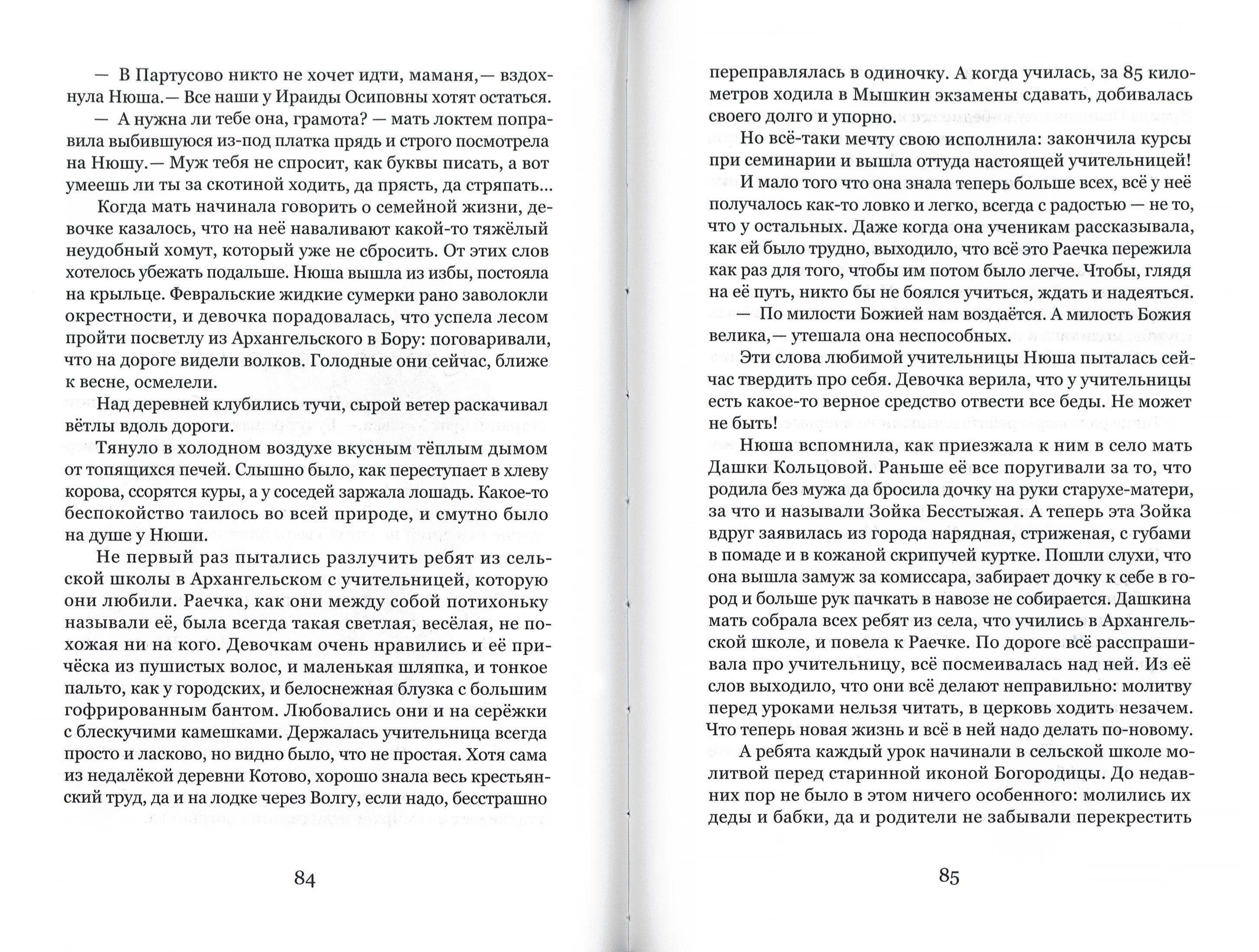 — В Партусово никто не хочет идти, маманя,— вздохнула Нюша.— Все наши у Ираиды Осиповны хотят остаться.

— А нужна ли тебе она, грамота? — мать локтем поправила выбившуюся из-под платка прядь и строго посмотрела на Нюшу.— Муж тебя не спросит, как буквы писать, а вот умеешь ли ты за скотиной ходить, да прясть, да стряпать...

Когда мать начинала говорить о семейной жизни, девочке казалось, что на неё наваливают какой-то тяжёлый неудобный хомут, который уже не сбросить. От этих слов хотелось убежать подальше. Нюша вышла из избы, постояла на крыльце. Февральские жидкие сумерки рано заволокли окрестности, и девочка порадовалась, что успела лесом пройти посветлу из Архангельского в Бору: поговаривали, что на дороге видели волков. Голодные они сейчас, ближе к весне, осмелели.

Над деревней клубились тучи, сырой ветер раскачивал вётлы вдоль дороги.

Тянуло в холодном воздухе вкусным тёплым дымом от топящихся печей. Слышно было, как переступает в хлеву корова, ссорятся куры, а у соседей заржала лошадь. Какое-то беспокойство таилось во всей природе, и смутно было на душе у Нюши.

Не первый раз пытались разлучить ребят из сельской школы в Архангельском с учительницей, которую они любили. Раечка, как они между собой потихоньку называли её, была всегда такая светлая, весёлая, не похожая ни на кого. Девочкам очень нравились и её причёска из пушистых волос, и маленькая шляпка, и тонкое пальто, как у городских, и белоснежная блузка с большим гофрированным бантом. Любовались они и на серёжки с блескучими камешками. Держалась учительница всегда просто и ласково, но видно было, что не простая. Хотя сама из недалёкой деревни Котово, хорошо знала весь крестьянский труд, да и на лодке через Волгу, если надо, бесстрашно

84

переправлялась в одиночку. А когда училась, за 85 километров ходила в Мышкин экзамены сдавать, добивалась своего долго и упорно.

Но всё-таки мечту свою исполнила: закончила курсы при семинарии и вышла оттуда настоящей учительницей!

И мало того что она знала теперь больше всех, всё у неё получалось как-то ловко и легко, всегда с радостью — не то, что у остальных. Даже когда она ученикам рассказывала, как ей было трудно, выходило, что всё это Раечка пережила как раз для того, чтобы им потом было легче. Чтобы, глядя на её путь, никто бы не боялся учиться, ждать и надеяться.

— По милости Божией нам воздаётся. А милость Божия велика,— утешала она неспособных.

Эти слова любимой учительницы Нюша пыталась сейчас твердить про себя. Девочка верила, что у учительницы есть какое-то верное средство отвести все беды. Не может не быть!

Нюша вспомнила, как приезжала к ним в село мать Дашки Кольцовой. Раньше её все поругивали за то, что родила без мужа да бросила дочку на руки старухе-матери, за что и называли Зойка Бесстыжая. А теперь эта Зойка вдруг заявилась из города нарядная, стриженая, с губами в помаде и в кожаной скрипучей куртке. Пошли слухи, что она вышла замуж за комиссара, забирает дочку к себе в город и больше рук пачкать в навозе не собирается. Дашкина мать собрала всех ребят из села, что учились в Архангельской школе, и повела к Раечке. По дороге всё расспрашивала про учительницу, всё посмеивалась над ней. Из её слов выходило, что они всё делают неправильно: молитву перед уроками нельзя читать, в церковь ходить незачем. Что теперь новая жизнь и всё в ней надо делать по-новому.

А ребята каждый урок начинали в сельской школе молитвой перед старинной иконой Богородицы. До недавних пор не было в этом ничего особенного: молились их деды и бабки, да и родители не забывали перекрестить

85